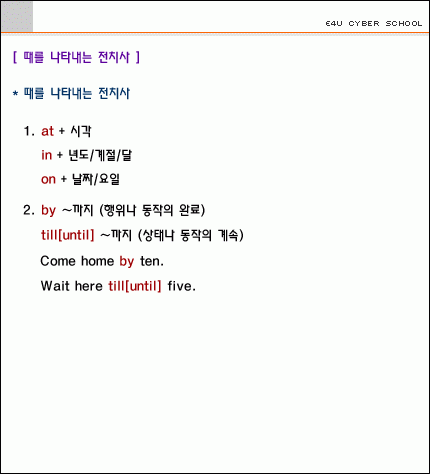 E4U CYBER SCHOOL

[ 때를 나타내는 전치사 ]

* 때를 나타내는 전치사

1. at + 시각
in + 년도/계절/달
on + 날짜/요일

2. by ~까지 (행위나 동작의 완료)
till[until] ~까지 (상태나 동작의 계속)
Come home by ten.
Wait here till[until] five.